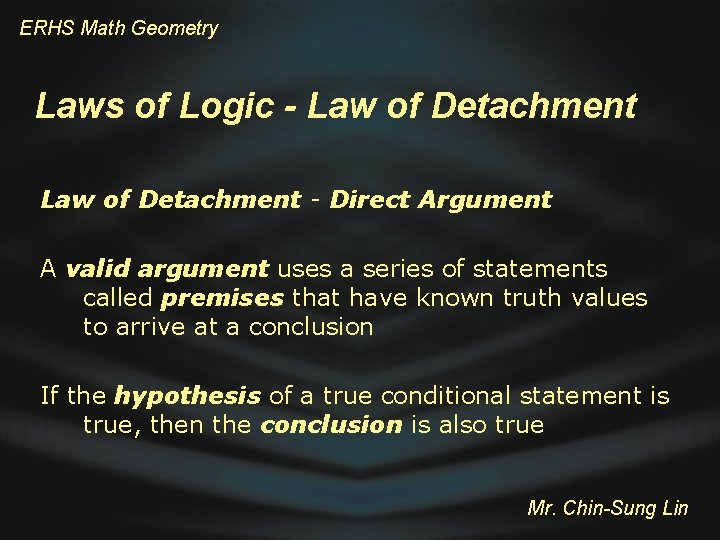 ERHS Math Geometry

Laws of Logic - Law of Detachment

Law of Detachment - Direct Argument

A valid argument uses a series of statements called premises that have known truth values to arrive at a conclusion

If the hypothesis of a true conditional statement is true, then the conclusion is also true

Mr. Chin-Sung Lin